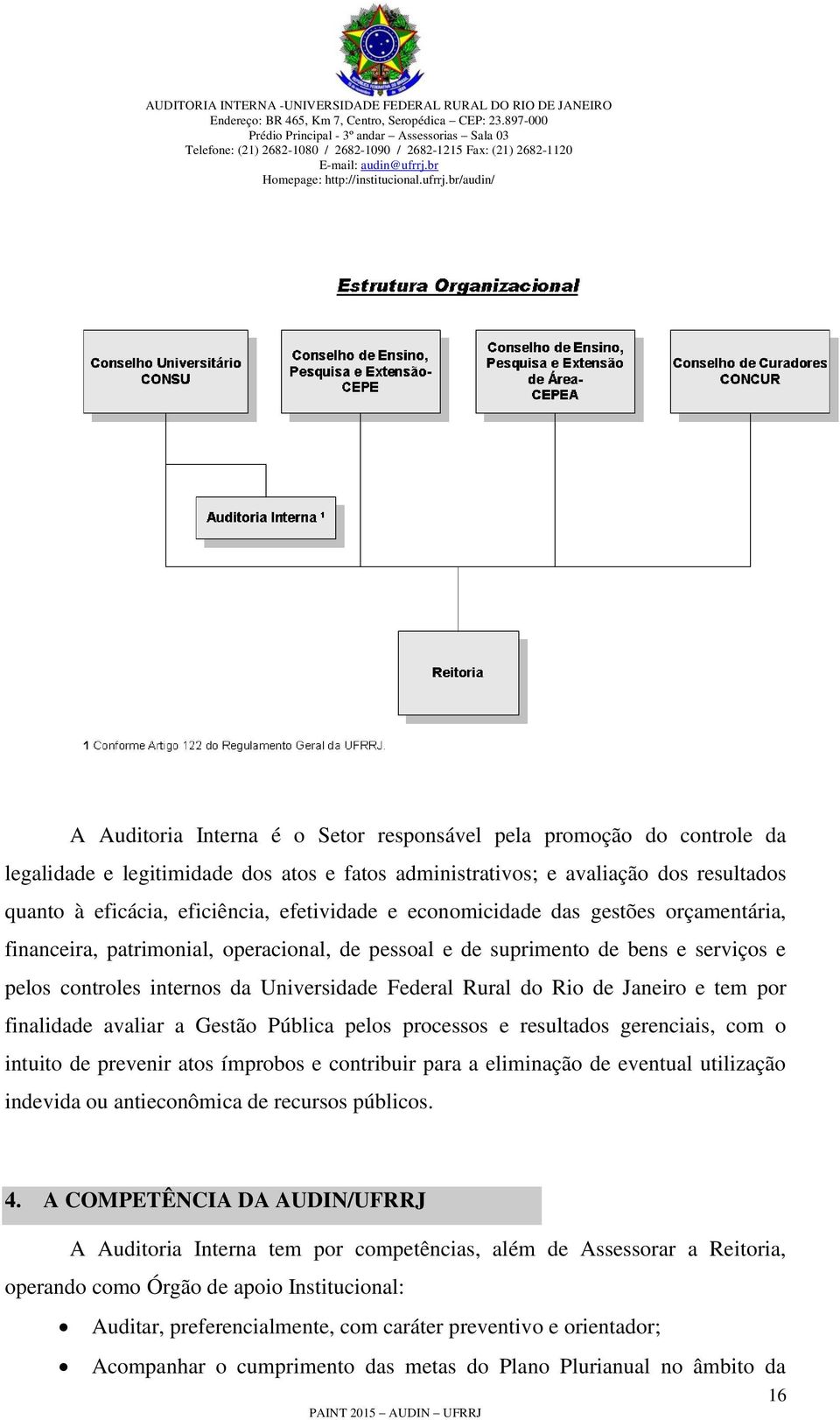 AUDITORIA INTERNA -UNIVERSIDADE FEDERAL RURAL DO RIO DE JANEIRO
Endereço: BR 465, Km 7, Centro, Seropédica – CEP: 23.897-000
Prédio Principal - 3º andar – Assessorias – Sala 03
Telefone: (21) 2682-1080 / 2682-1090 / 2682-1215 Fax: (21) 2682-1120
E-mail: audin@ufrrj.br
Homepage: http://institucional.ufrrj.br/audin/

Estrutura Organizacional

Conselho Universitário CONSU

Conselho de Ensino, Pesquisa e Extensão- CEPE

Conselho de Ensino, Pesquisa e Extensão de Área- CEPEA

Conselho de Curadores CONCUR

Auditoria Interna ¹

Reitoria

1 Conforme Artigo 122 do Regulamento Geral da UFRRJ.

A Auditoria Interna é o Setor responsável pela promoção do controle da legalidade e legitimidade dos atos e fatos administrativos; e avaliação dos resultados quanto à eficácia, eficiência, efetividade e economicidade das gestões orçamentária, financeira, patrimonial, operacional, de pessoal e de suprimento de bens e serviços e pelos controles internos da Universidade Federal Rural do Rio de Janeiro e tem por finalidade avaliar a Gestão Pública pelos processos e resultados gerenciais, com o intuito de prevenir atos ímprobos e contribuir para a eliminação de eventual utilização indevida ou antieconômica de recursos públicos.

4. A COMPETÊNCIA DA AUDIN/UFRRJ

A Auditoria Interna tem por competências, além de Assessorar a Reitoria, operando como Órgão de apoio Institucional:

• Auditar, preferencialmente, com caráter preventivo e orientador;

• Acompanhar o cumprimento das metas do Plano Plurianual no âmbito da

16

PAINT 2015 – AUDIN – UFRRJ